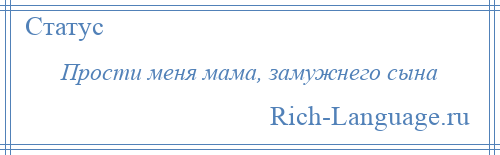 Статус

Прости меня мама, замужнего сына

Rich-Language.ru